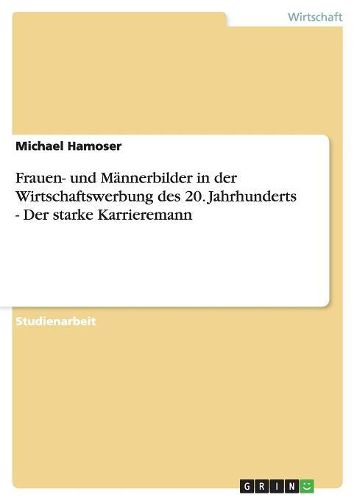 Wirtschaft

Michael Hamoser

Frauen- und Männerbilder in der Wirtschaftswerbung des 20. Jahrhunderts - Der starke Karrieremann

Studienarbeit

GRIN